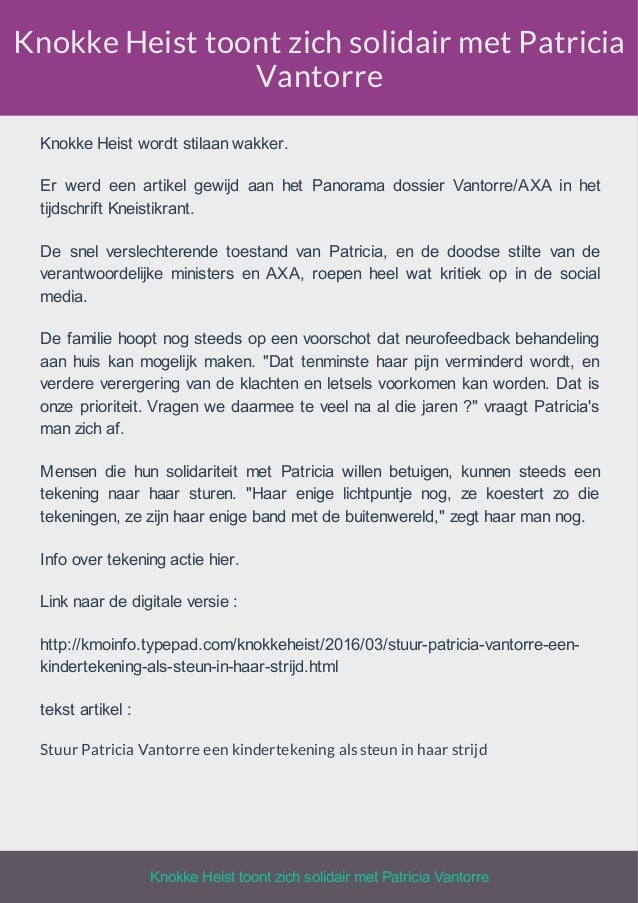 Knokke Heist toont zich solidair met Patricia Vantorre

Knokke Heist wordt stilaan wakker.

Er werd een artikel gewijd aan het Panorama dossier Vantorre/AXA in het tijdschrift Kneistikrant.

De snel verslechterende toestand van Patricia, en de doodse stilte van de verantwoordelijke ministers en AXA, roepen heel wat kritiek op in de social media.

De familie hoopt nog steeds op een voorschot dat neurofeedback behandeling aan huis kan mogelijk maken. "Dat tenminste haar pijn verminderd wordt, en verdere verergering van de klachten en letsels voorkomen kan worden. Dat is onze prioriteit. Vragen we daarmee te veel na al die jaren ?" vraagt Patricia's man zich af.

Mensen die hun solidariteit met Patricia willen betuigen, kunnen steeds een tekening naar haar sturen. "Haar enige lichtpuntje nog, ze koestert zo die tekeningen, ze zijn haar enige band met de buitenwereld," zegt haar man nog.

Info over tekening actie hier.

Link naar de digitale versie :

http://kmoinfo.typepad.com/knokkeheist/2016/03/stuur-patricia-vantorre-een-kindertekening-als-steun-in-haar-strijd.html

tekst artikel :

Stuur Patricia Vantorre een kindertekening als steun in haar strijd

Knokke Heist toont zich solidair met Patricia Vantorre